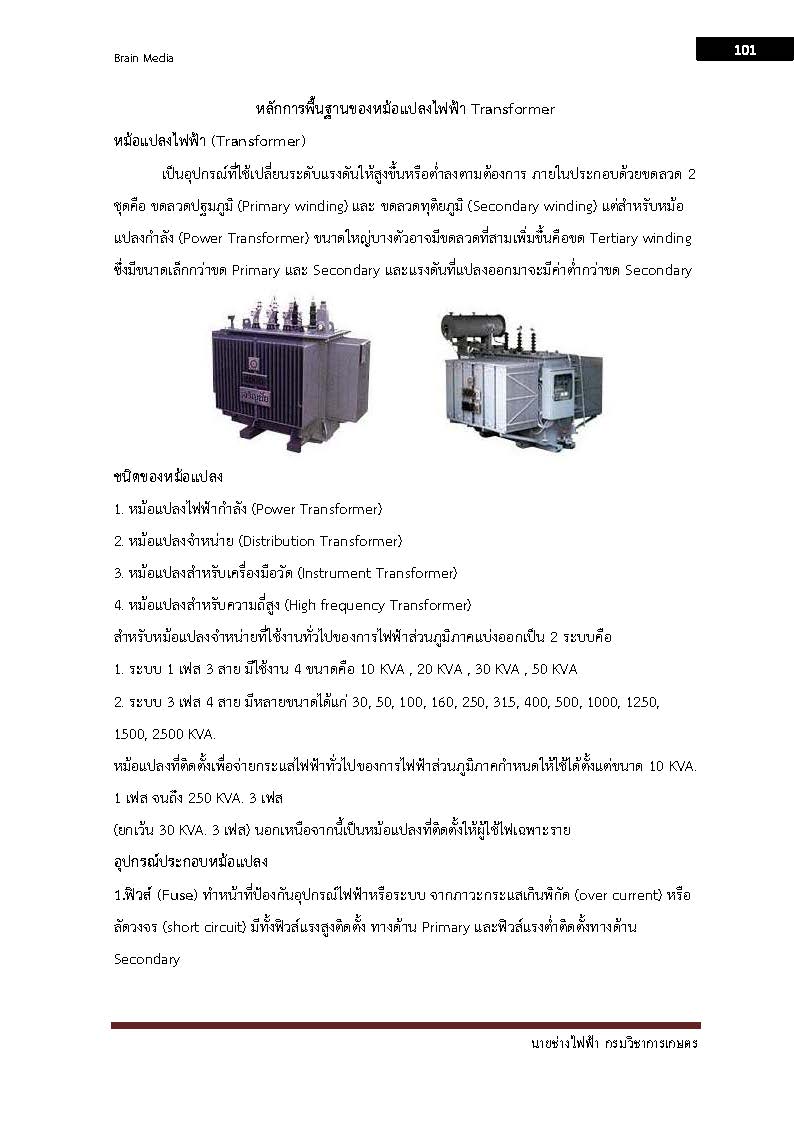 Brain Media

101

หลักการพื้นฐานของหม้อแปลงไฟฟ้า Transformer

หม้อแปลงไฟฟ้า (Transformer)

เป็นอุปกรณ์ที่ใช้เปลี่ยนระดับแรงดันให้สูงขึ้นหรือต่ำลงตามต้องการ ภายในประกอบด้วยขดลวด 2 ชุดคือ ขดลวดปฐมภูมิ (Primary winding) และ ขดลวดทุติยภูมิ (Secondary winding) แต่สำหรับหม้อแปลงกำลัง (Power Transformer) ขนาดใหญ่บางตัวอาจมีขดลวดที่สามเพิ่มขึ้นคือขด Tertiary winding ซึ่งมีขนาดเล็กกว่าขด Primary และ Secondary และแรงดันที่แปลงออกมาจะมีค่าต่ำกว่าขด Secondary

ชนิดของหม้อแปลง

1. หม้อแปลงไฟฟ้ากำลัง (Power Transformer)

2. หม้อแปลงจำหน่าย (Distribution Transformer)

3. หม้อแปลงสำหรับเครื่องมือวัด (Instrument Transformer)

4. หม้อแปลงสำหรับความถี่สูง (High frequency Transformer)

สำหรับหม้อแปลงจำหน่ายที่ใช้งานทั่วไปของการไฟฟ้าส่วนภูมิภาคแบ่งออกเป็น 2 ระบบคือ

1. ระบบ 1 เฟส 3 สาย มีใช้งาน 4 ขนาดคือ 10 KVA , 20 KVA , 30 KVA , 50 KVA

2. ระบบ 3 เฟส 4 สาย มีหลายขนาดได้แก่ 30, 50, 100, 160, 250, 315, 400, 500, 1000, 1250, 1500, 2500 KVA.

หม้อแปลงที่ติดตั้งเพื่อจ่ายกระแสไฟฟ้าทั่วไปของการไฟฟ้าส่วนภูมิภาคกำหนดให้ใช้ได้ตั้งแต่ขนาด 10 KVA. 1 เฟส จนถึง 250 KVA. 3 เฟส

(ยกเว้น 30 KVA. 3 เฟส) นอกเหนือจากนี้เป็นหม้อแปลงที่ติดตั้งให้ผู้ใช้ไฟเฉพาะราย

อุปกรณ์ประกอบหม้อแปลง

1.ฟิวส์ (Fuse) ทำหน้าที่ป้องกันอุปกรณ์ไฟฟ้าหรือระบบ จากภาวะกระแสเกินพิกัด (over current) หรือลัดวงจร (short circuit) มีทั้งฟิวส์แรงสูงติดตั้ง ทางด้าน Primary และฟิวส์แรงต่ำติดตั้งทางด้าน Secondary

นายช่างไฟฟ้า กรมวิชาการเกษตร